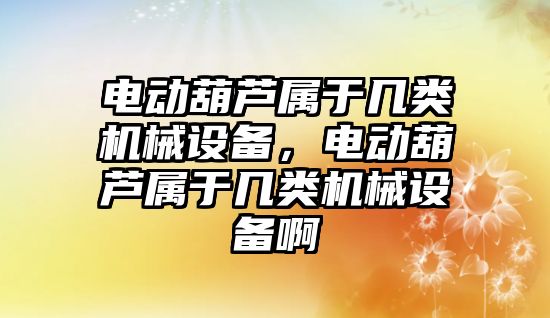 电动葫芦属于几类机械设备，电动葫芦属于几类机械设备啊